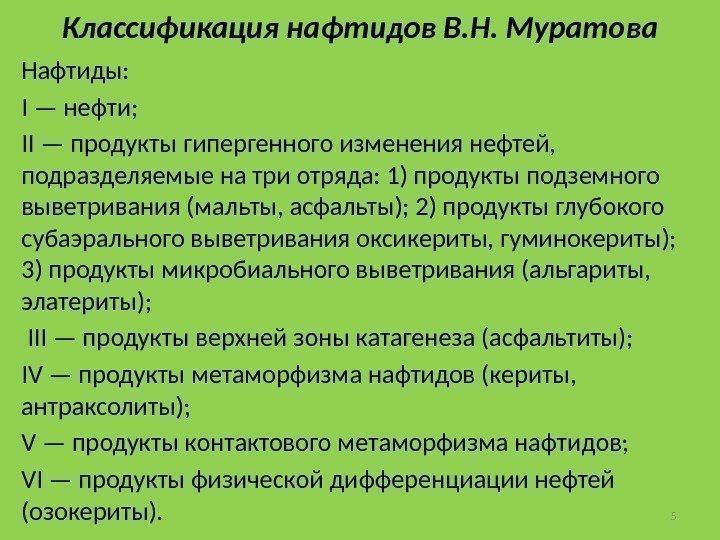 Классификация нафтидов В.Н. Муратова

Нафтиды:

I — нефти;

II — продукты гипергенного изменения нефтей, подразделяемые на три отряда: 1) продукты подземного выветривания (мальты, асфальты); 2) продукты глубокого субаэрального выветривания оксикериты, гуминокериты); 3) продукты микробиального выветривания (альгариты, элатериты);

III — продукты верхней зоны катагенеза (асфальтиты);

IV — продукты метаморфизма нафтидов (кериты, антраксолиты);

V — продукты контактового метаморфизма нафтидов;

VI — продукты физической дифференциации нефтей (озокериты).

5